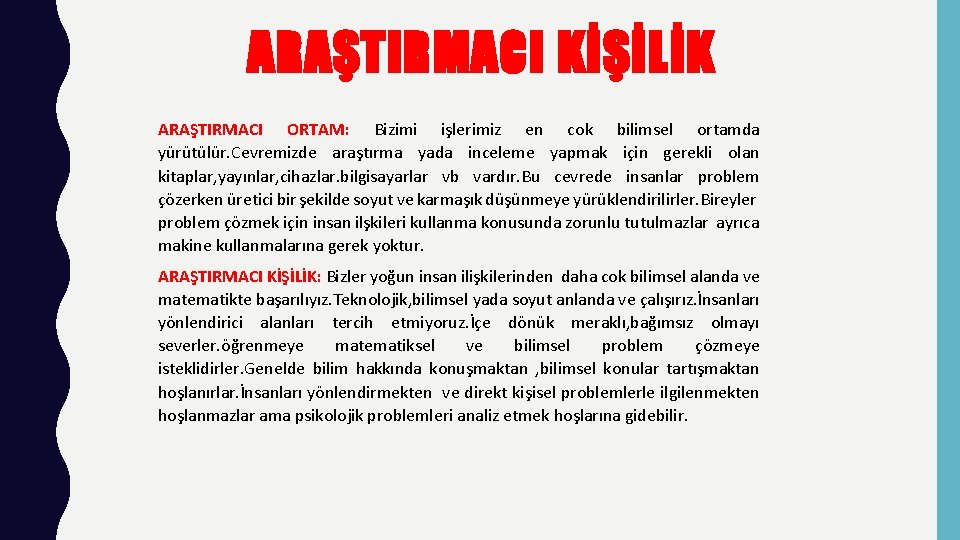 ARAŞTIRMACI KİŞİLİK

ARAŞTIRMACI ORTAM: Bizimi işlerimiz en cok bilimsel ortamda yürütülür.Cevremizde araştırma yada inceleme yapmak için gerekli olan kitaplar,yayınlar,cihazlar.bilgisayarlar vb vardır.Bu cevrede insanlar problem çözerken üretici bir şekilde soyut ve karmaşık düşünmeye yürüklendirilirler.Bireyler problem çözmek için insan ilşkileri kullanma konusunda zorunlu tutulmazlar ayrıca makine kullanmalarına gerek yoktur.

ARAŞTIRMACI KİŞİLİK: Bizler yoğun insan ilişkilerinden daha cok bilimsel alanda ve matematikte başarılıyız.Teknolojik,bilimsel yada soyut anlanda ve çalışırız.İnsanları yönlendirici alanları tercih etmiyoruz.İçe dönük meraklı,bağımsız olmayı severler.öğrenmeye matematiksel ve bilimsel problem çözmeye isteklidirler.Genelde bilim hakkında konuşmaktan ,bilimsel konular tartışmaktan hoşlanırlar.İnsanları yönlendirmekten ve direkt kişisel problemlerle ilgilenmekten hoşlanmazlar ama psikolojik problemleri analiz etmek hoşlarına gidebilir.